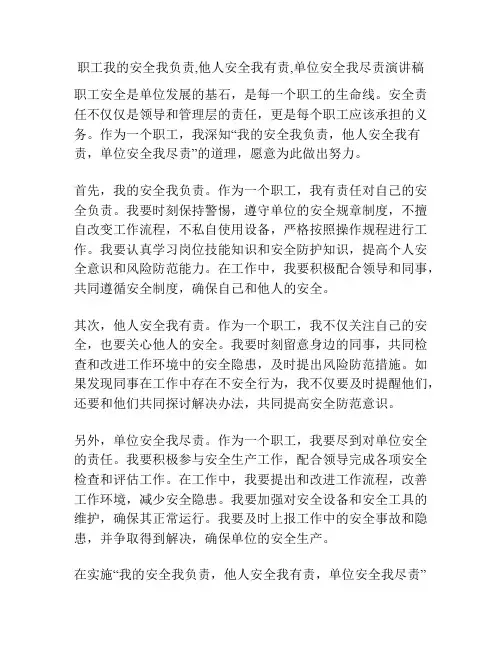 职工我的安全我负责,他人安全我有责,单位安全我尽责演讲稿

职工安全是单位发展的基石，是每一个职工的生命线。安全责任不仅仅是领导和管理层的责任，更是每个职工应该承担的义务。作为一个职工，我深知“我的安全我负责，他人安全我有责，单位安全我尽责”的道理，愿意为此做出努力。

首先，我的安全我负责。作为一个职工，我有责任对自己的安全负责。我要时刻保持警惕，遵守单位的安全规章制度，不擅自改变工作流程，不私自使用设备，严格按照操作规程进行工作。我要认真学习岗位技能知识和安全防护知识，提高个人安全意识和风险防范能力。在工作中，我要积极配合领导和同事，共同遵循安全制度，确保自己和他人的安全。

其次，他人安全我有责。作为一个职工，我不仅关注自己的安全，也要关心他人的安全。我要时刻留意身边的同事，共同检查和改进工作环境中的安全隐患，及时提出风险防范措施。如果发现同事在工作中存在不安全行为，我不仅要及时提醒他们，还要和他们共同探讨解决办法，共同提高安全防范意识。

另外，单位安全我尽责。作为一个职工，我要尽到对单位安全的责任。我要积极参与安全生产工作，配合领导完成各项安全检查和评估工作。在工作中，我要提出和改进工作流程，改善工作环境，减少安全隐患。我要加强对安全设备和安全工具的维护，确保其正常运行。我要及时上报工作中的安全事故和隐患，并争取得到解决，确保单位的安全生产。

在实施“我的安全我负责，他人安全我有责，单位安全我尽责”